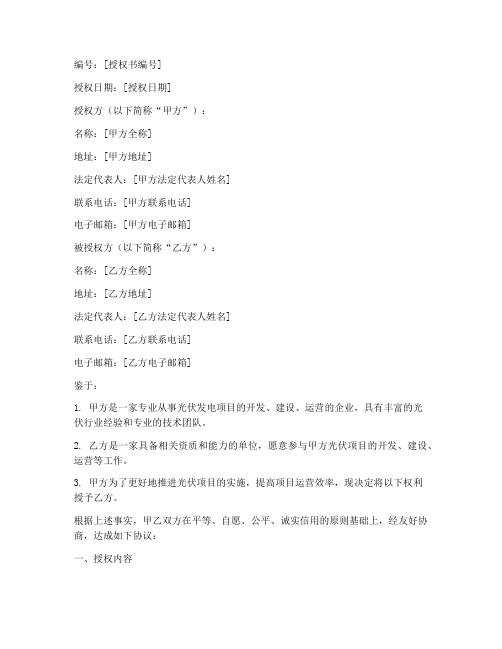 编号：[授权书编号]

授权日期：[授权日期]

授权方（以下简称“甲方”）：

名称：[甲方全称]

地址：[甲方地址]

法定代表人：[甲方法定代表人姓名]

联系电话：[甲方联系电话]

电子邮箱：[甲方电子邮箱]

被授权方（以下简称“乙方”）：

名称：[乙方全称]

地址：[乙方地址]

法定代表人：[乙方法定代表人姓名]

联系电话：[乙方联系电话]

电子邮箱：[乙方电子邮箱]

鉴于：

1. 甲方是一家专业从事光伏发电项目的开发、建设、运营的企业，具有丰富的光伏行业经验和专业的技术团队。

2. 乙方是一家具备相关资质和能力的单位，愿意参与甲方光伏项目的开发、建设、运营等工作。

3. 甲方为了更好地推进光伏项目的实施，提高项目运营效率，现决定将以下权利授予乙方。

根据上述事实，甲乙双方在平等、自愿、公平、诚实信用的原则基础上，经友好协商，达成如下协议：

一、授权内容